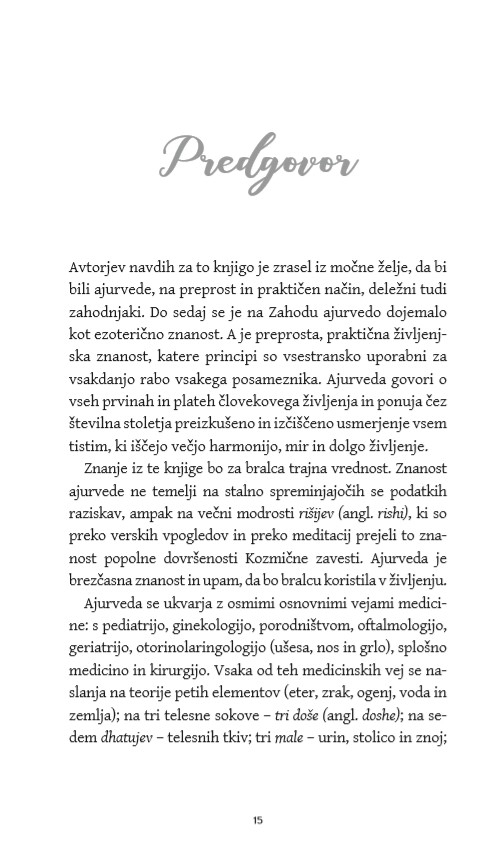 Predgovor

Avtorjev navdih za to knjigo je zrasel iz močne želje, da bi bili ajurvede, na preprost in praktičen način, deležni tudi zahodnjaki. Do sedaj se je na Zahodu ajurvedo dojemalo kot ezoterično znanost. A je preprosta, praktična življenjska znanost, katere principi so vsestransko uporabni za vsakdanjo rabo vsakega posameznika. Ajurveda govori o vseh prvinah in plateh človekovega življenja in ponuja čez številna stoletja preizkušeno in izčiščeno usmerjenje vsem tistim, ki iščejo večjo harmonijo, mir in dolgo življenje.

Znanje iz te knjige bo za bralca trajna vrednost. Znanost ajurvede ne temelji na stalno spreminjajočih se podatkih raziskav, ampak na večni modrosti rišijev (angl. rishi), ki so preko verskih vpogledov in preko meditacij prejeli to znanost popolne dovršenosti Kozmične zavesti. Ajurveda je brezčasna znanost in upam, da bo bralcu koristila v življenju.

Ajurveda se ukvarja z osmimi osnovnimi vejami medicine: s pediatrijo, ginekologijo, porodništvom, oftalmologijo, geriatrijo, otorinolaringologijo (ušesa, nos in grlo), splošno medicino in kirurgijo. Vsaka od teh medicinskih vej se naslanja na teorije petih elementov (eter, zrak, ogenj, voda in zemlja); na tri telesne sokove – tri doše (angl. doshe); na sedem dhatujev – telesnih tkiv; tri male – urin, stolico in znoj;

15